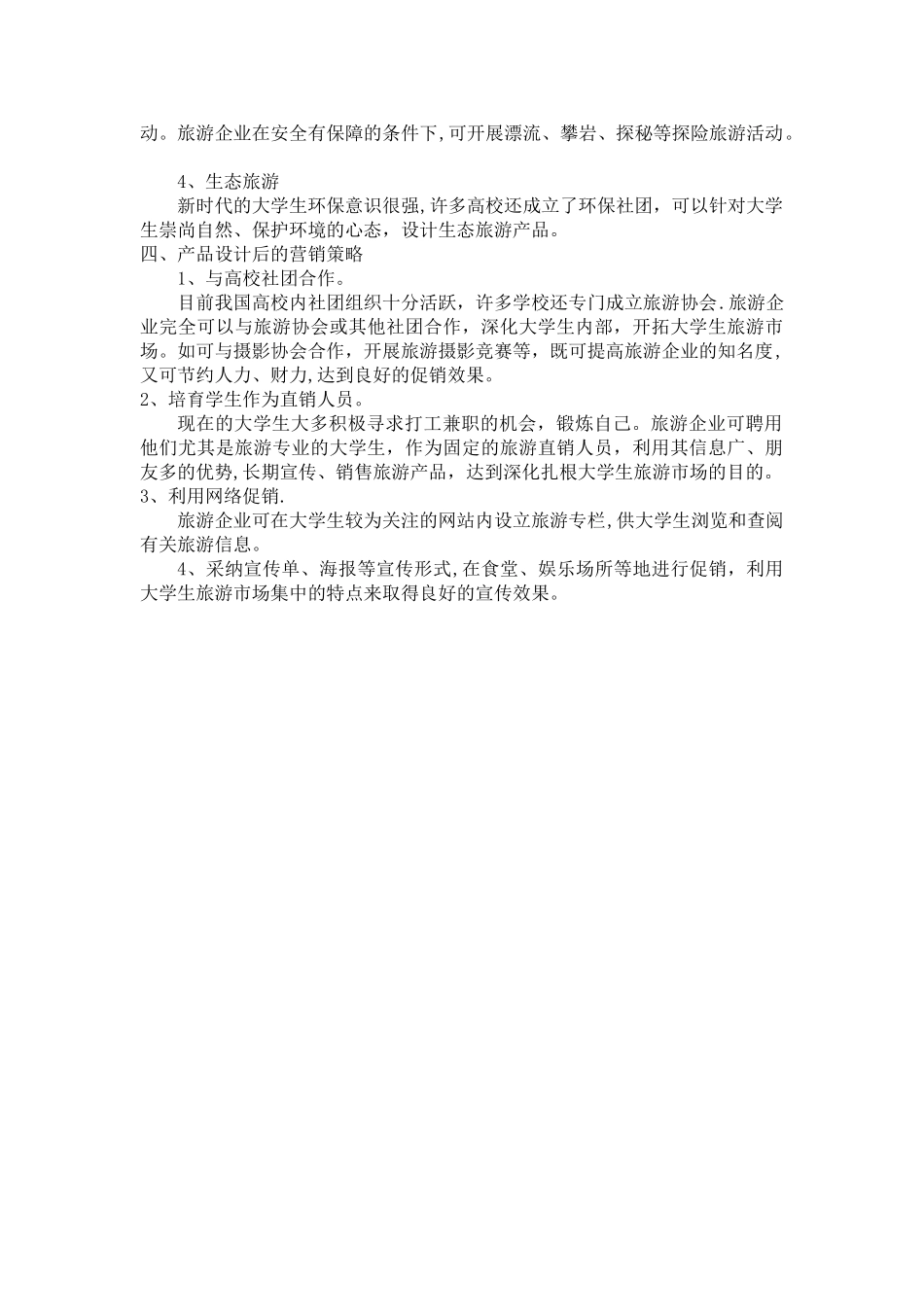 动。旅游企业在安全有保障的条件下,可开展漂流、攀岩、探秘等探险旅游活动。

4、生态旅游

新时代的大学生环保意识很强,许多高校还成立了环保社团，可以针对大学生崇尚自然、保护环境的心态，设计生态旅游产品。

四、产品设计后的营销策略

1、与高校社团合作。

目前我国高校内社团组织十分活跃，许多学校还专门成立旅游协会.旅游企业完全可以与旅游协会或其他社团合作，深化大学生内部，开拓大学生旅游市场。如可与摄影协会合作，开展旅游摄影竞赛等，既可提高旅游企业的知名度,又可节约人力、财力,达到良好的促销效果。

2、培育学生作为直销人员。

现在的大学生大多积极寻求打工兼职的机会，锻炼自己。旅游企业可聘用他们尤其是旅游专业的大学生，作为固定的旅游直销人员，利用其信息广、朋友多的优势,长期宣传、销售旅游产品，达到深化扎根大学生旅游市场的目的。

3、利用网络促销.

旅游企业可在大学生较为关注的网站内设立旅游专栏,供大学生浏览和查阅有关旅游信息。

4、采纳宣传单、海报等宣传形式,在食堂、娱乐场所等地进行促销，利用大学生旅游市场集中的特点来取得良好的宣传效果。